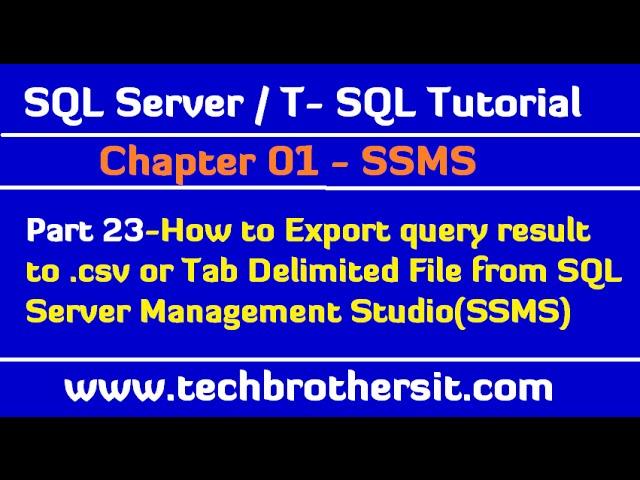 SQL Server / T- SQL Tutorial

Chapter 01 - SSMS

Part 23-How to Export query result to .csv or Tab Delimited File from SQL Server Management Studio(SSMS)

www.techbrothersit.com